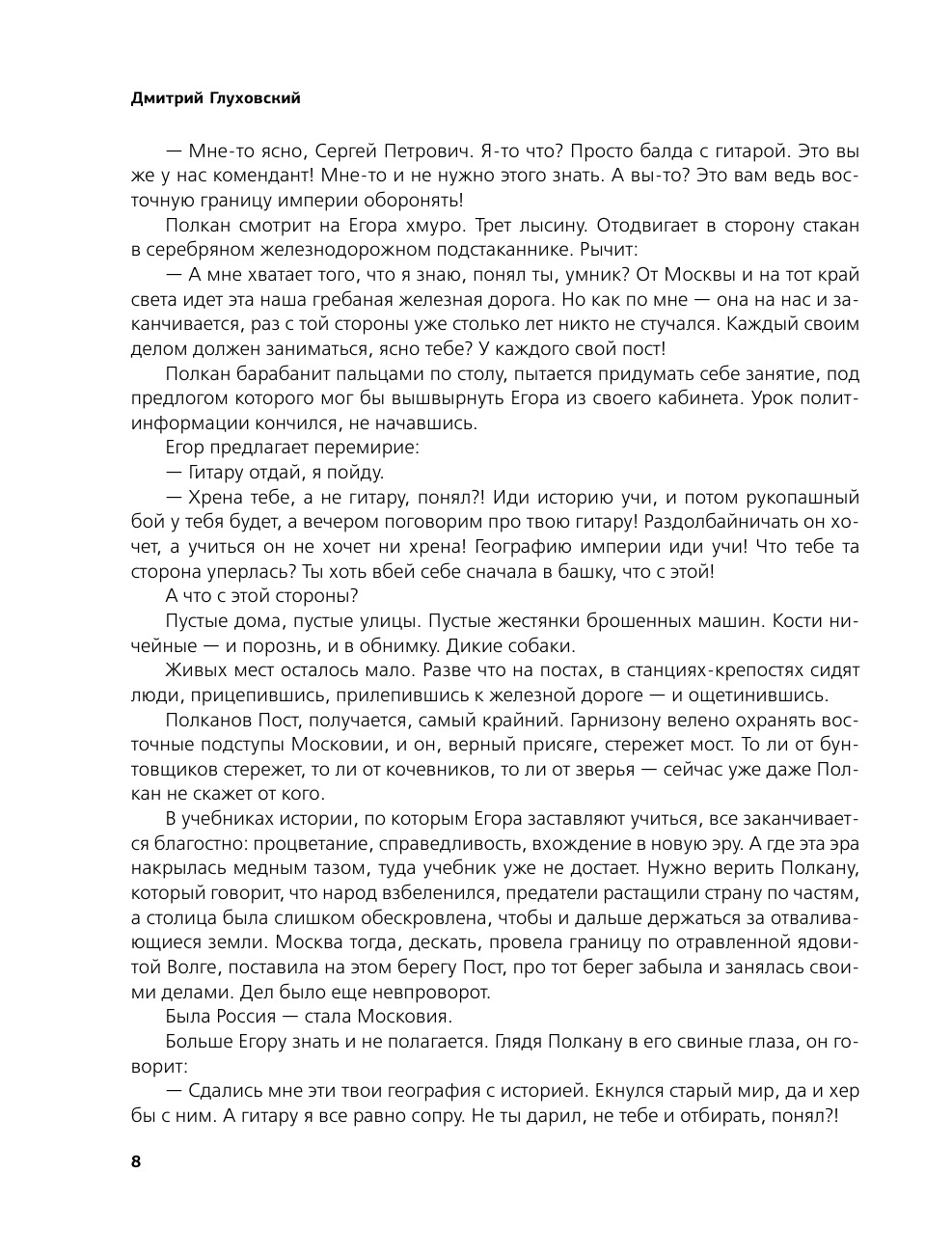 Дмитрий Глуховский

— Мне-то ясно, Сергей Петрович. Я-то что? Просто балда с гитарой. Это вы же у нас комендант! Мне-то и не нужно этого знать. А вы-то? Это вам ведь восточную границу империи оборонять!

Полкан смотрит на Егора хмуро. Трет лысину. Отодвигает в сторону стакан в серебряном железнодорожном подстаканнике. Рычит:

— А мне хватает того, что я знаю, понял ты, умник? От Москвы и на тот край света идет эта наша гребаная железная дорога. Но как по мне — она на нас и заканчивается, раз с той стороны уже столько лет никто не стучался. Каждый своим делом должен заниматься, ясно тебе? У каждого свой пост!

Полкан барабанит пальцами по столу, пытается придумать себе занятие, под предлогом которого мог бы вышвырнуть Егора из своего кабинета. Урок политинформации кончился, не начавшись.

Егор предлагает перемирие:

— Гитару отдай, я пойду.

— Хрена тебе, а не гитару, понял?! Иди историю учи, и потом рукопашный бой у тебя будет, а вечером поговорим про твою гитару! Раздолбайничать он хочет, а учиться он не хочет ни хрена! Географию империи иди учи! Что тебе та сторона уперлась? Ты хоть вбей себе сначала в башку, что с этой!

А что с этой стороны?

Пустые дома, пустые улицы. Пустые жестянки брошенных машин. Кости ничейные — и порознь, и в обнимку. Дикие собаки.

Живых мест осталось мало. Разве что на постах, в станциях-крепостях сидят люди, прицепившись, прилепившись к железной дороге — и ощетинившись.

Полканов Пост, получается, самый крайний. Гарнизону велено охранять восточные подступы Московии, и он, верный присяге, стережет мост. То ли от бунтовщиков стережет, то ли от кочевников, то ли от зверья — сейчас уже даже Полкан не скажет от кого.

В учебниках истории, по которым Егора заставляют учиться, все заканчивается благостно: процветание, справедливость, вхождение в новую эру. А где эта эра накрылась медным тазом, туда учебник уже не достает. Нужно верить Полкану, который говорит, что народ взбеленился, предатели растащили страну по частям, а столица была слишком обескровлена, чтобы и дальше держаться за отваливающиеся земли. Москва тогда, дескать, провела границу по отравленной ядовитой Волге, поставила на этом берегу Пост, про тот берег забыла и занялась своими делами. Дел было еще невпроворот.

Была Россия — стала Московия.

Больше Егору знать и не полагается. Глядя Полкану в его свиные глаза, он говорит:

— Сдались мне эти твои география с историей. Екнулся старый мир, да и хер бы с ним. А гитару я все равно сопру. Не ты дарил, не тебе и отбирать, понял?!

8